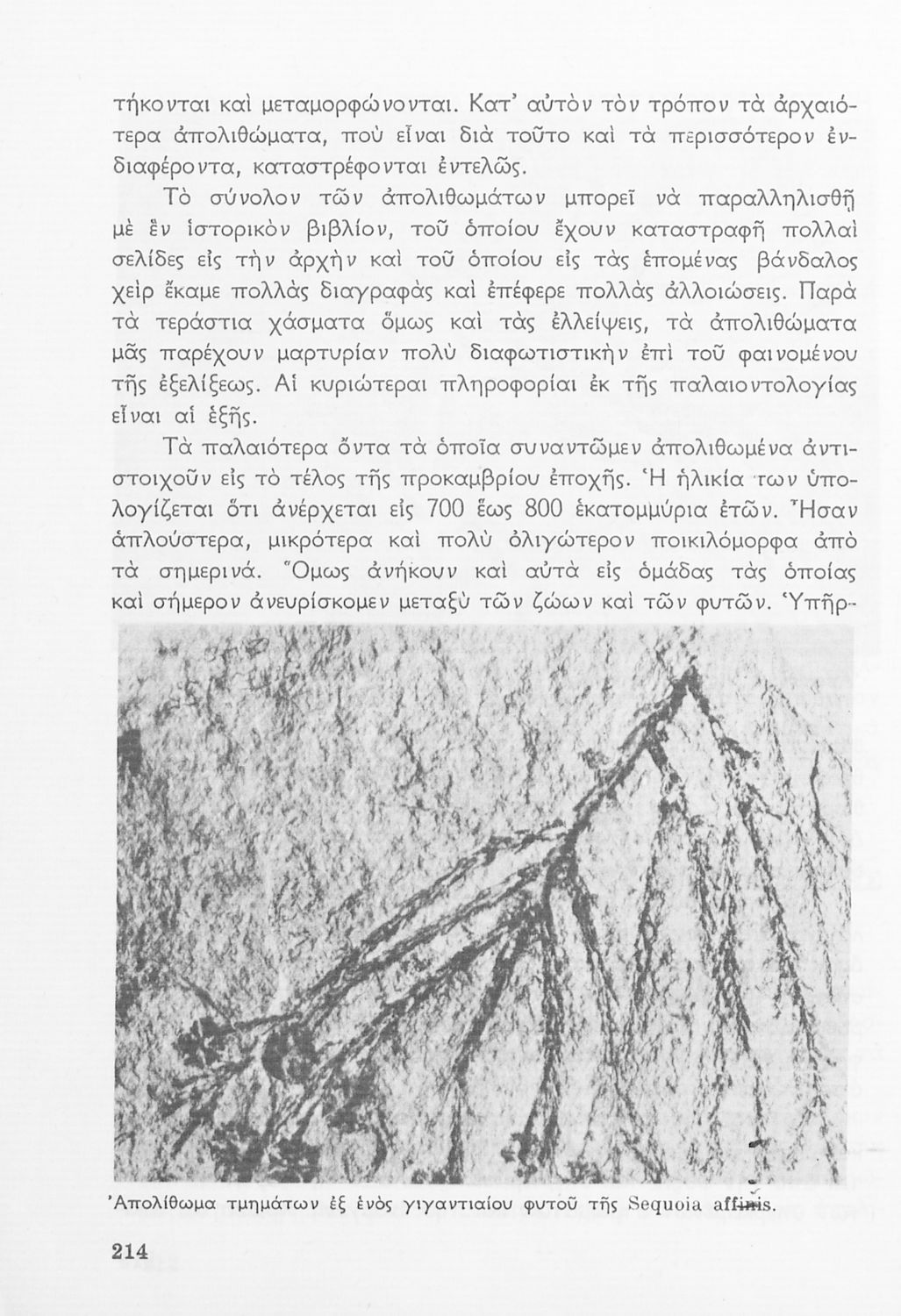 τήκονται καὶ μεταμορφώνονται. Κατ' αὐτὸν τὸν τρόπον τὰ ἀρχαιότερα ἀπολιθώματα, ποὺ εἶναι διὰ τοῦτο καὶ τὰ περισσότερον ἐνδιαφέροντα, καταστρέφονται ἐντελῶς.

Τὸ σύνολον τῶν ἀπολιθωμάτων μπορεῖ νὰ παραλληλισθῇ μὲ ἓν ἱστορικὸν βιβλίον, τοῦ ὁποίου ἔχουν καταστραφῆ πολλαὶ σελίδες εἰς τὴν ἀρχὴν καὶ τοῦ ὁποίου εἰς τὰς ἑπομένας βάνδαλος χεὶρ ἔκαμε πολλὰς διαγραφὰς καὶ ἐπέφερε πολλὰς ἀλλοιώσεις. Παρὰ τὰ τεράστια χάσματα ὅμως καὶ τὰς ἐλλείψεις, τὰ ἀπολιθώματα μᾶς παρέχουν μαρτυρίαν πολὺ διαφωτιστικὴν ἐπὶ τοῦ φαινομένου τῆς ἐξελίξεως. Αἱ κυριώτεραι πληροφορίαι ἐκ τῆς παλαιοντολογίας εἶναι αἱ ἑξῆς.

Τὰ παλαιότερα ὄντα τὰ ὁποῖα συναντῶμεν ἀπολιθωμένα ἀντιστοιχοῦν εἰς τὸ τέλος τῆς προκαμβρίου ἐποχῆς. Ἡ ἡλικία των ὑπολογίζεται ὅτι ἀνέρχεται εἰς 700 ἕως 800 ἑκατομμύρια ἐτῶν. Ἦσαν ἁπλούστερα, μικρότερα καὶ πολὺ ὀλιγώτερον ποικιλόμορφα ἀπὸ τὰ σημερινά. Ὅμως ἀνήκουν καὶ αὐτὰ εἰς ὁμάδας τὰς ὁποίας καὶ σήμερον ἀνευρίσκομεν μεταξὺ τῶν ζώων καὶ τῶν φυτῶν. Ὑπῆρ-

Ἀπολίθωμα τμημάτων ἐξ ἑνὸς γιγαντιαίου φυτοῦ τῆς Sequoia affinis.

214